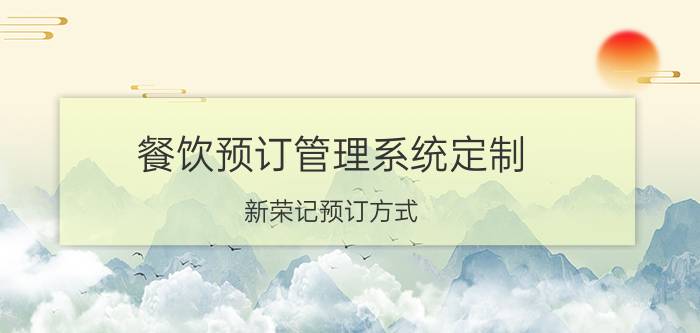 餐饮预订管理系统定制

新荣记预订方式